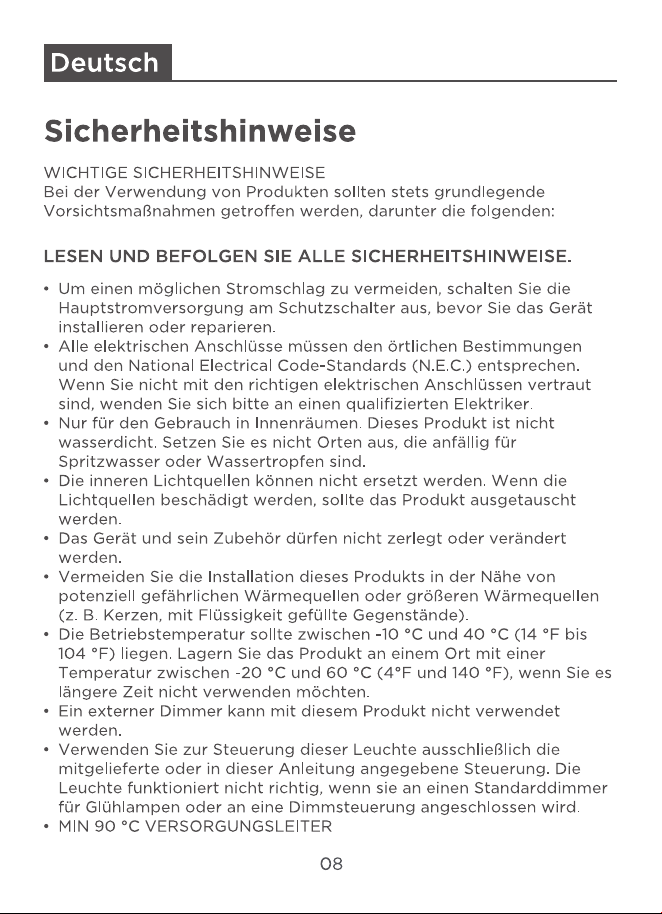 Deutsch

Sicherheitshinweise

WICHTIGE SICHERHEITSHINWEISE
Bei der Verwendung von Produkten sollten stets grundlegende Vorsichtsmaßnahmen getroffen werden, darunter die folgenden:

LESEN UND BEFOLGEN SIE ALLE SICHERHEITSHINWEISE.

• Um einen möglichen Stromschlag zu vermeiden, schalten Sie die Hauptstromversorgung am Schutzschalter aus, bevor Sie das Gerät installieren oder reparieren.
• Alle elektrischen Anschlüsse müssen den örtlichen Bestimmungen und den National Electrical Code-Standards (N.E.C.) entsprechen. Wenn Sie nicht mit den richtigen elektrischen Anschlüssen vertraut sind, wenden Sie sich bitte an einen qualifizierten Elektriker.
• Nur für den Gebrauch in Innenräumen. Dieses Produkt ist nicht wasserdicht. Setzen Sie es nicht Orten aus, die anfällig für Spritzwasser oder Wassertropfen sind.
• Die inneren Lichtquellen können nicht ersetzt werden. Wenn die Lichtquellen beschädigt werden, sollte das Produkt ausgetauscht werden.
• Das Gerät und sein Zubehör dürfen nicht zerlegt oder verändert werden.
• Vermeiden Sie die Installation dieses Produkts in der Nähe von potenziell gefährlichen Wärmequellen oder größeren Wärmequellen (z. B. Kerzen, mit Flüssigkeit gefüllte Gegenstände).
• Die Betriebstemperatur sollte zwischen -10 °C und 40 °C (14 °F bis 104 °F) liegen. Lagern Sie das Produkt an einem Ort mit einer Temperatur zwischen -20 °C und 60 °C (4°F und 140 °F), wenn Sie es längere Zeit nicht verwenden möchten.
• Ein externer Dimmer kann mit diesem Produkt nicht verwendet werden.
• Verwenden Sie zur Steuerung dieser Leuchte ausschließlich die mitgelieferte oder in dieser Anleitung angegebene Steuerung. Die Leuchte funktioniert nicht richtig, wenn sie an einen Standarddimmer für Glühlampen oder an eine Dimmsteuerung angeschlossen wird.
• MIN 90 °C VERSORGUNGSLEITER

08